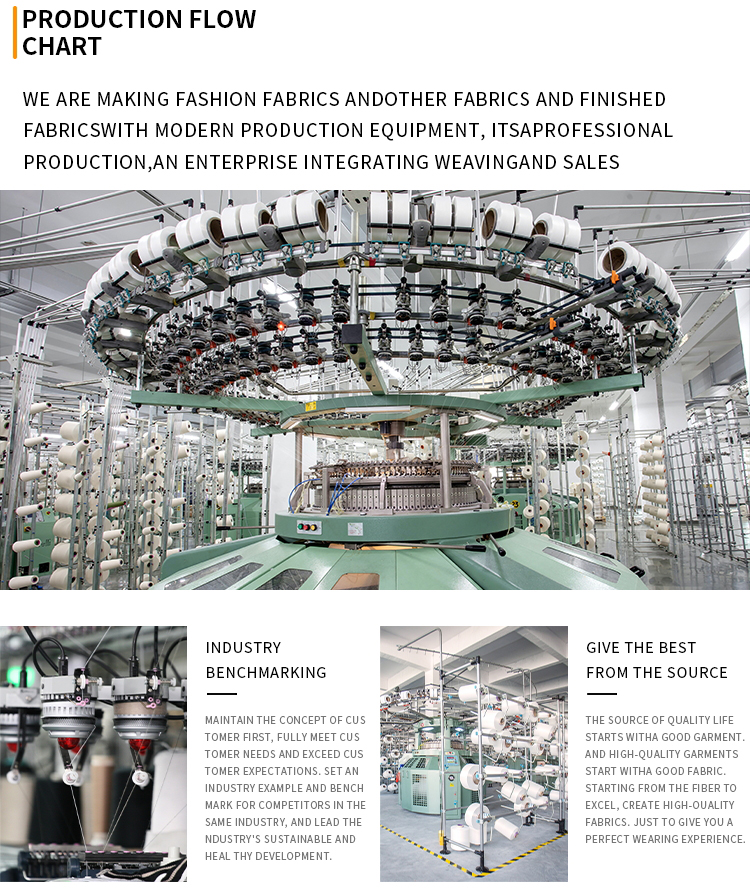 PRODUCTION FLOW CHART

WE ARE MAKING FASHION FABRICS ANDOTHER FABRICS AND FINISHED FABRICSWITH MODERN PRODUCTION EQUIPMENT, ITSAPROFESSIONAL PRODUCTION,AN ENTERPRISE INTEGRATING WEAVINGAND SALES

INDUSTRY BENCHMARKING

MAINTAIN THE CONCEPT OF CUS TOMER FIRST, FULLY MEET CUS TOMER NEEDS AND EXCEED CUS TOMER EXPECTATIONS. SET AN INDUSTRY EXAMPLE AND BENCH MARK FOR COMPETITORS IN THE SAME INDUSTRY, AND LEAD THE NDUSTRY'S SUSTAINABLE AND HEAL THY DEVELOPMENT.

GIVE THE BEST FROM THE SOURCE

THE SOURCE OF QUALITY LIFE STARTS WITHA GOOD GARMENT. AND HIGH-QUALITY GARMENTS START WITHA GOOD FABRIC. STARTING FROM THE FIBER TO EXCEL, CREATE HIGH-OUALITY FABRICS. JUST TO GIVE YOU A PERFECT WEARING EXPERIENCE.